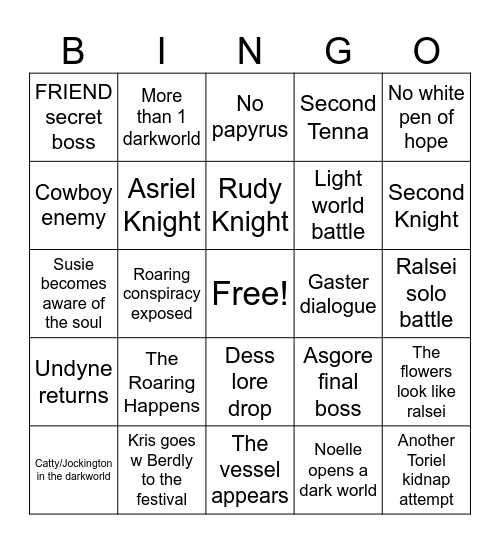 | B | I | N | G | O |
|---|---|---|---|---|
| FRIEND secret boss | More than 1 darkworld | No papyrus | Second Tenna | No white pen of hope |
| Cowboy enemy | Asriel Knight | Rudy Knight | Light world battle | Second Knight |
| Susie becomes aware of the soul | Roaring conspiracy exposed | Free! | Gaster dialogue | Ralsei solo battle |
| Undyne returns | The Roaring Happens | Dess lore drop | Asgore final boss | The flowers look like ralsei |
| Catty/Jockington in the darkworld | Kris goes w Berdly to the festival | The vessel appears | Noelle opens a dark world | Another Toriel kidnap attempt |